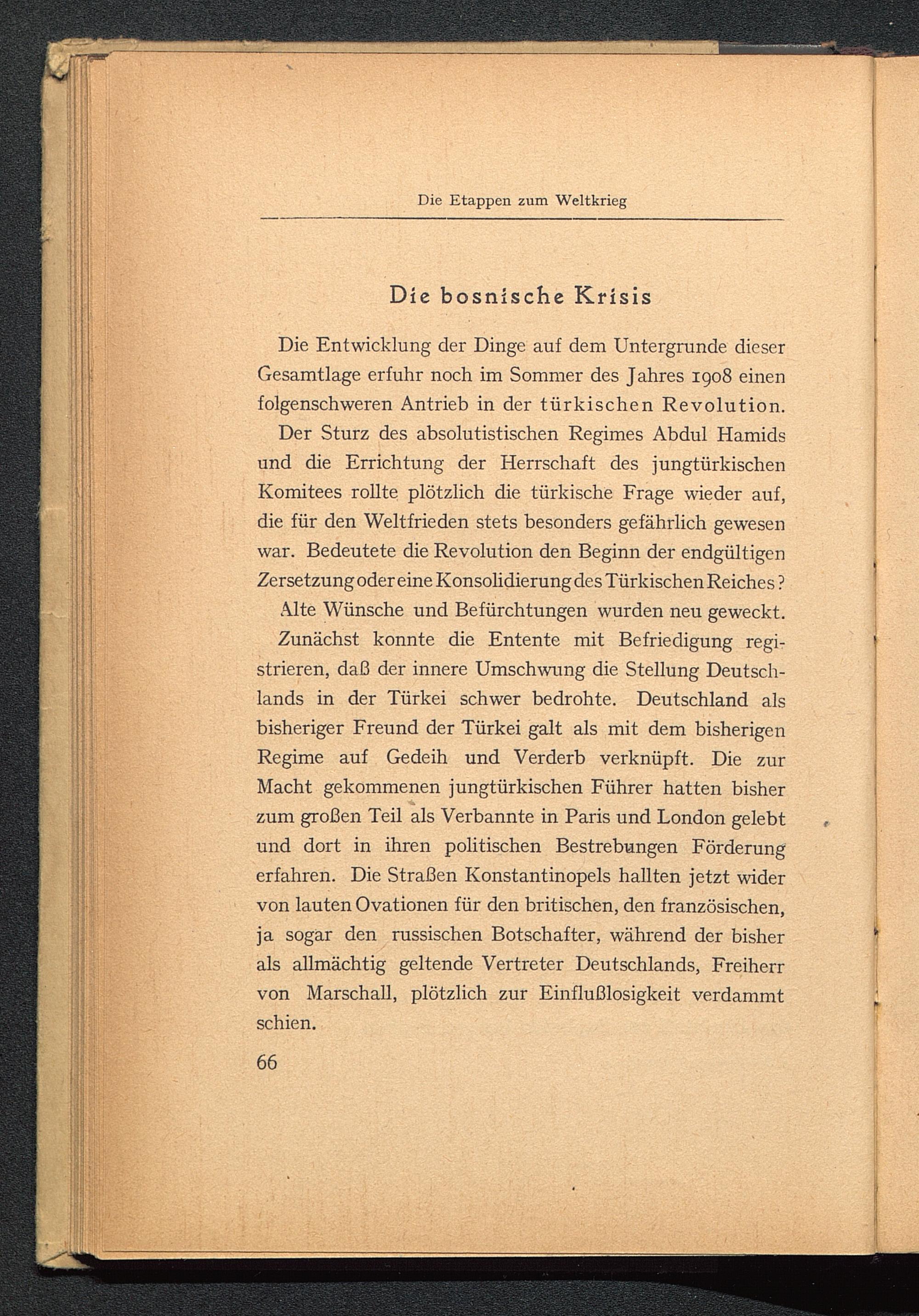 Die Etappen zum Weltkrieg

Die bosnische Krisis

Die Entwicklung der Dinge auf dem Untergrunde dieser Gesamtlage erfuhr noch im Sommer des Jahres 1908 einen folgenschweren Antrieb in der türkischen Revolution.

Der Sturz des absolutistischen Regimes Abdul Hamids und die Errichtung der Herrschaft des jungtürkischen Komitees rollte plötzlich die türkische Frage wieder auf, die für den Weltfrieden stets besonders gefährlich gewesen war. Bedeutete die Revolution den Beginn der endgültigen Zersetzung oder eine Konsolidierung des Türkischen Reiches?

Alte Wünsche und Befürchtungen wurden neu geweckt.

Zunächst konnte die Entente mit Befriedigung registrieren, daß der innere Umschwung die Stellung Deutschlands in der Türkei schwer bedrohte. Deutschland als bisheriger Freund der Türkei galt als mit dem bisherigen Regime auf Gedeih und Verderb verknüpft. Die zur Macht gekommenen jungtürkischen Führer hatten bisher zum großen Teil als Verbannte in Paris und London gelebt und dort in ihren politischen Bestrebungen Förderung erfahren. Die Straßen Konstantinopels hallten jetzt wider von lauten Ovationen für den britischen, den französischen, ja sogar den russischen Botschafter, während der bisher als allmächtig geltende Vertreter Deutschlands, Freiherr von Marschall, plötzlich zur Einflußlosigkeit verdammt schien.

66